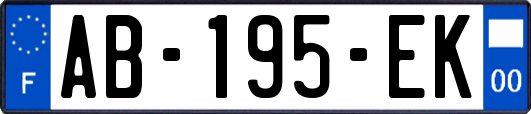 F
AB-195-EK
00